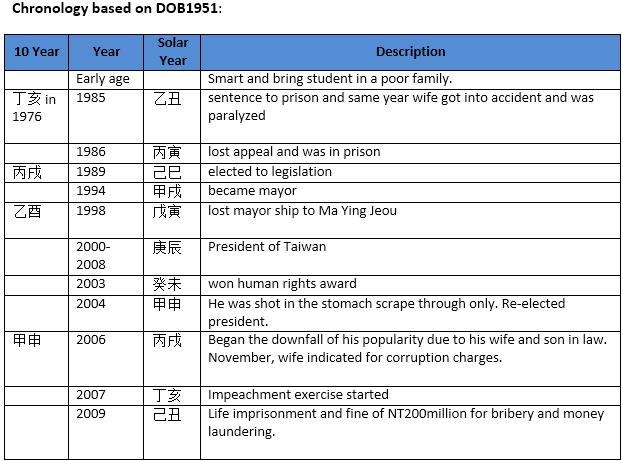 **Chronology based on DOB1951**:

| 10 Year | Year | Solar Year | Description |
|---|---|---|---|
| | Early age | | Smart and bring student in a poor family. |
| 丁亥 in 1976 | 1985 | 乙丑 | sentence to prison and same year wife got into accident and was paralyzed |
| | 1986 | 丙寅 | lost appeal and was in prison |
| 丙戌 | 1989 | 己巳 | elected to legislation |
| | 1994 | 甲戌 | became mayor |
| 乙酉 | 1998 | 戊寅 | lost mayor ship to Ma Ying Jeou |
| | 2000-2008 | 庚辰 | President of Taiwan |
| | 2003 | 癸未 | won human rights award |
| | 2004 | 甲申 | He was shot in the stomach scrape through only. Re-elected president. |
| 甲申 | 2006 | 丙戌 | Began the downfall of his popularity due to his wife and son in law. November, wife indicated for corruption charges. |
| | 2007 | 丁亥 | Impeachment exercise started |
| | 2009 | 己丑 | Life imprisonment and fine of NT200million for bribery and money laundering. |